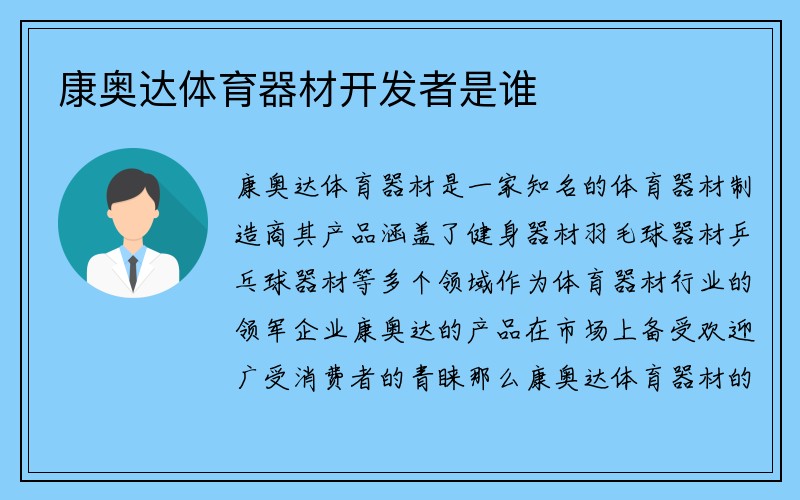 康奥达体育器材开发者是谁

康奥达体育器材是一家知名的体育器材制造商其产品涵盖了健身器材羽毛球器材乒乓球器材等多个领域作为体育器材行业的领军企业康奥达的产品在市场上备受欢迎广受消费者的青睐那么康奥达体育器材的